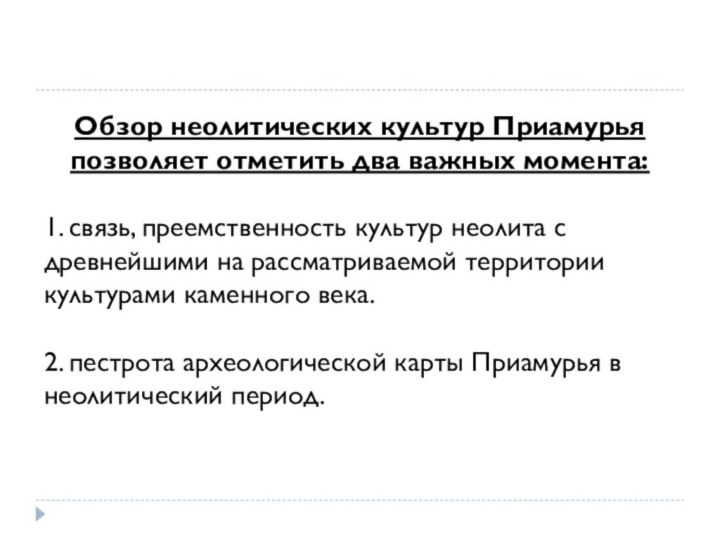 Обзор неолитических культур Приамурья позволяет отметить два важных момента:

1. связь, преемственность культур неолита с древнейшими на рассматриваемой территории культурами каменного века.

2. пестрота археологической карты Приамурья в неолитический период.